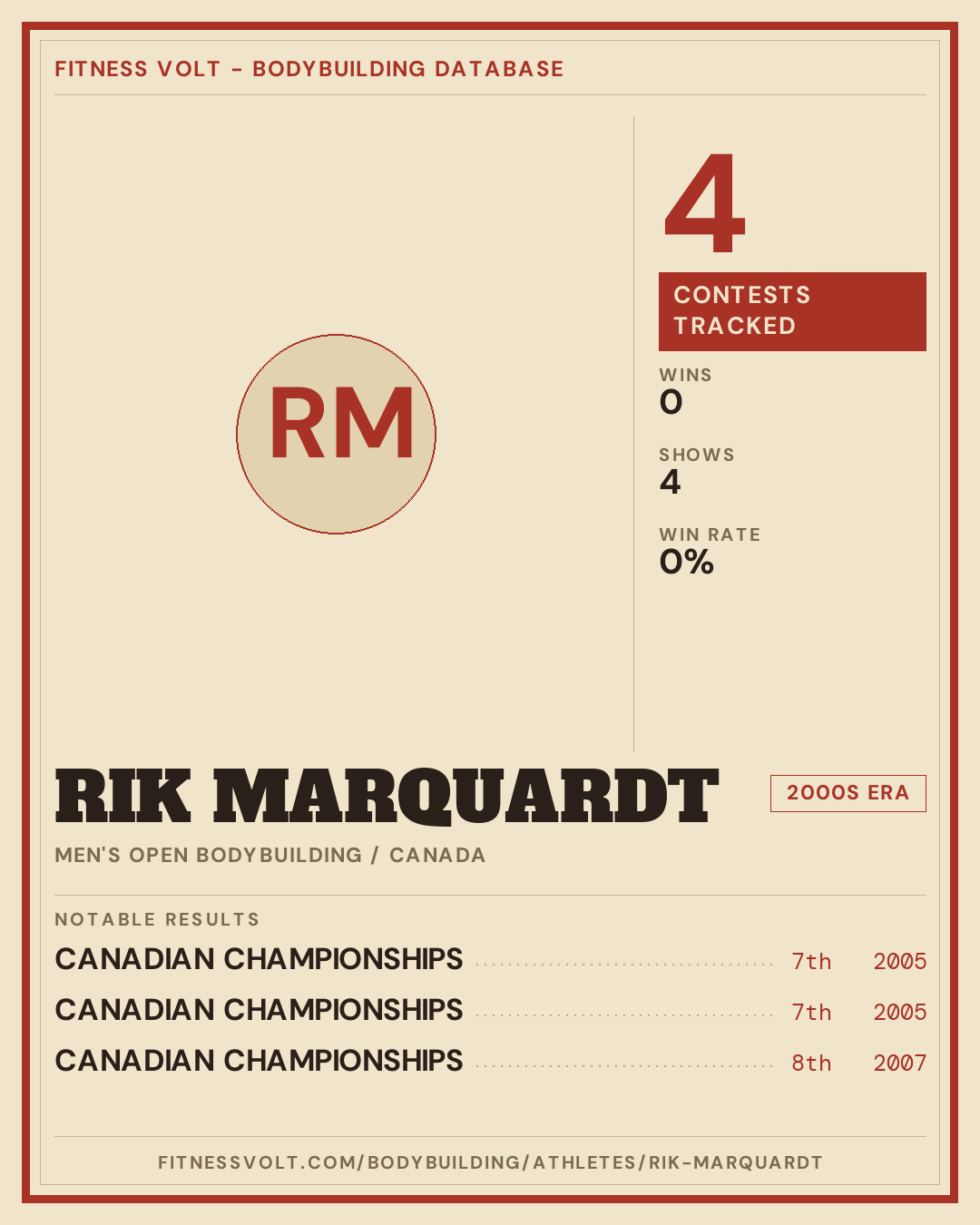 FITNESS VOLT - BODYBUILDING DATABASE

RM

4

CONTESTS TRACKED

WINS
0

SHOWS
4

WIN RATE
0%

RIK MARQUARDT

2000S ERA

MEN'S OPEN BODYBUILDING / CANADA

NOTABLE RESULTS

CANADIAN CHAMPIONSHIPS 7th 2005

CANADIAN CHAMPIONSHIPS 7th 2005

CANADIAN CHAMPIONSHIPS 8th 2007

FITNESSVOLT.COM/BODYBUILDING/ATHLETES/RIK-MARQUARDT